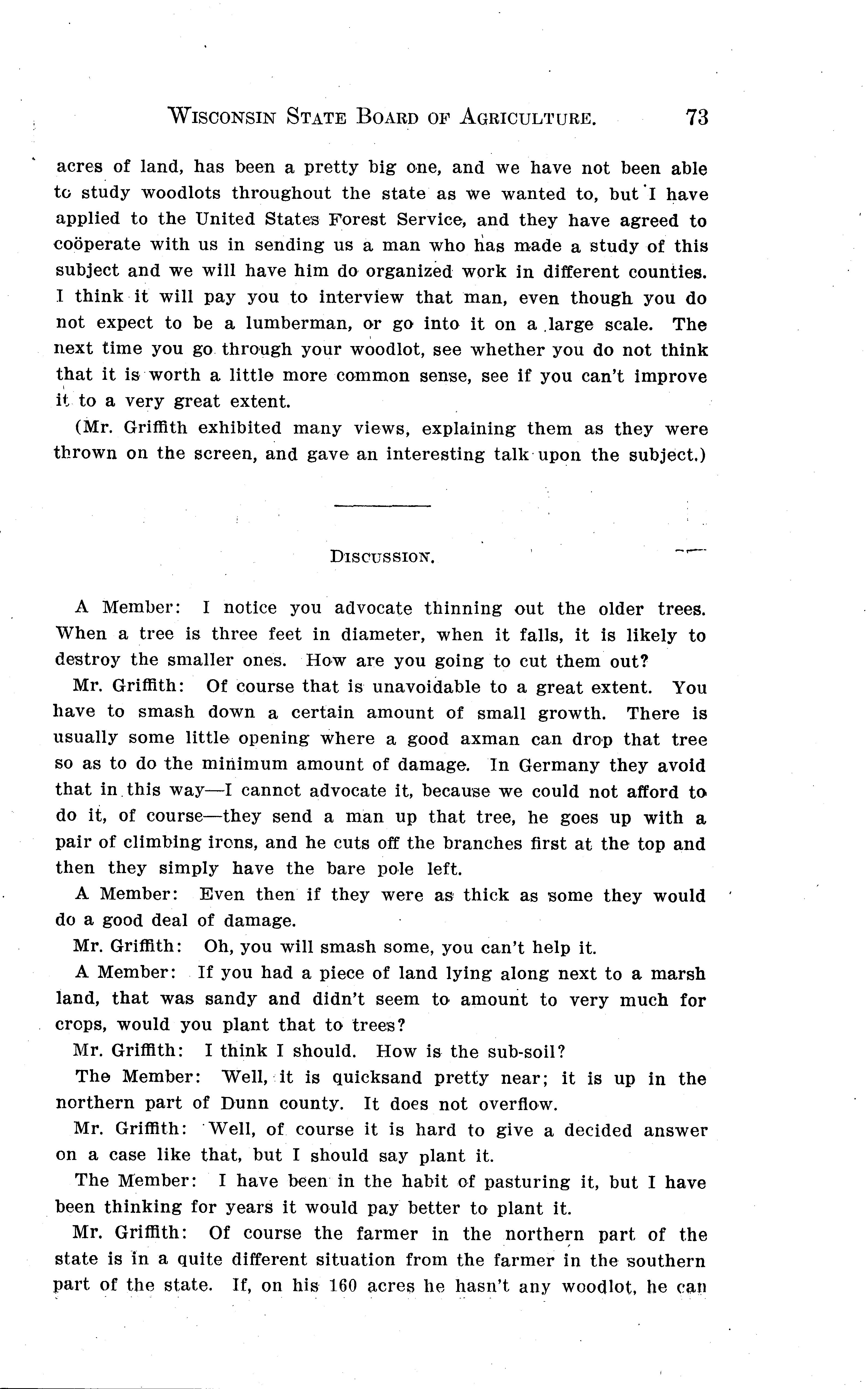 WISCONSIN STATE BOARD OF AGRICULTURE. 73

acres of land, has been a pretty big one, and we have not been able to study woodlots throughout the state as we wanted to, but I have applied to the United States Forest Service, and they have agreed to coöperate with us in sending us a man who has made a study of this subject and we will have him do organized work in different counties. I think it will pay you to interview that man, even though you do not expect to be a lumberman, or go into it on a large scale. The next time you go through your woodlot, see whether you do not think that it is worth a little more common sense, see if you can't improve it to a very great extent.

(Mr. Griffith exhibited many views, explaining them as they were thrown on the screen, and gave an interesting talk upon the subject.)

DISCUSSION.

A Member: I notice you advocate thinning out the older trees. When a tree is three feet in diameter, when it falls, it is likely to destroy the smaller ones. How are you going to cut them out?

Mr. Griffith: Of course that is unavoidable to a great extent. You have to smash down a certain amount of small growth. There is usually some little opening where a good axman can drop that tree so as to do the minimum amount of damage. In Germany they avoid that in this way—I cannot advocate it, because we could not afford to do it, of course—they send a man up that tree, he goes up with a pair of climbing irons, and he cuts off the branches first at the top and then they simply have the bare pole left.

A Member: Even then if they were as thick as some they would do a good deal of damage.

Mr. Griffith: Oh, you will smash some, you can't help it.

A Member: If you had a piece of land lying along next to a marsh land, that was sandy and didn't seem to amount to very much for crops, would you plant that to trees?

Mr. Griffith: I think I should. How is the sub-soil?

The Member: Well, it is quicksand pretty near; it is up in the northern part of Dunn county. It does not overflow.

Mr. Griffith: Well, of course it is hard to give a decided answer on a case like that, but I should say plant it.

The Member: I have been in the habit of pasturing it, but I have been thinking for years it would pay better to plant it.

Mr. Griffith: Of course the farmer in the northern part of the state is in a quite different situation from the farmer in the southern part of the state. If, on his 160 acres he hasn't any woodlot, he can